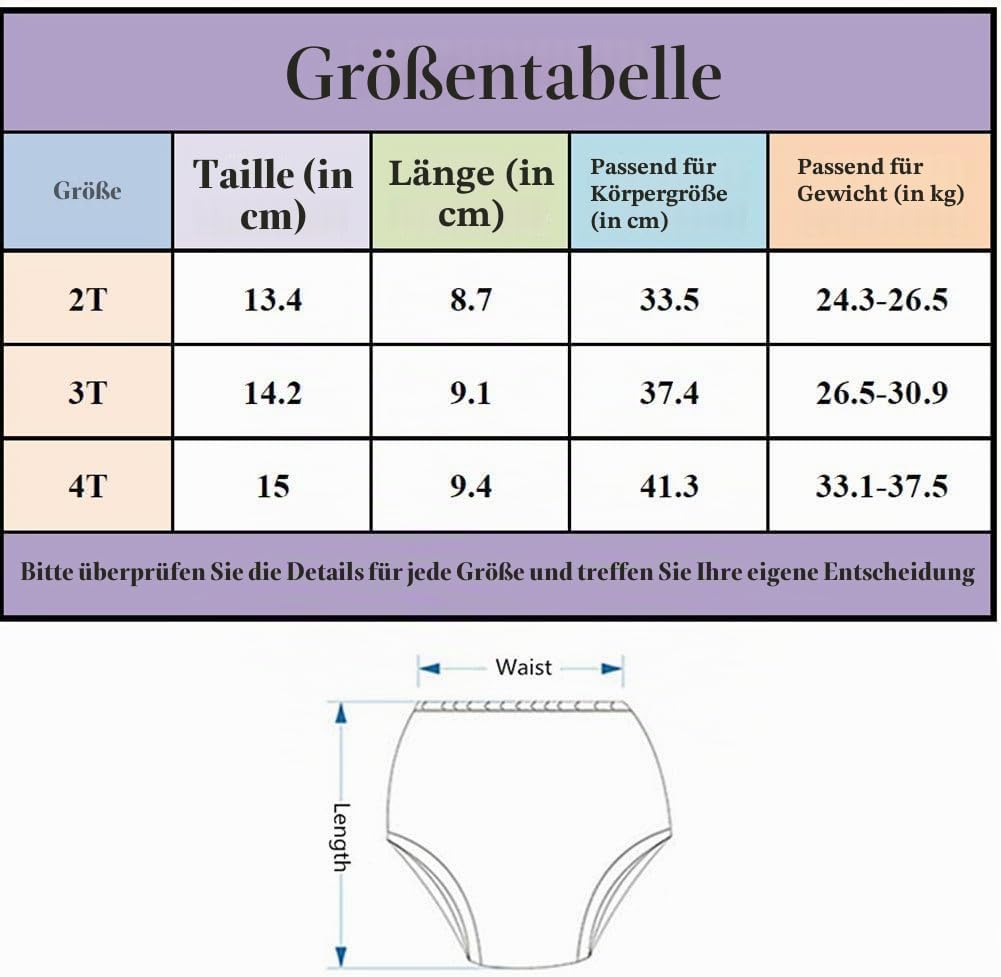 Größentabelle

| Größe | Taille (in cm) | Länge (in cm) | Passend für Körpergröße (in cm) | Passend für Gewicht (in kg) |
|---|---|---|---|---|
| 2T | 13.4 | 8.7 | 33.5 | 24.3-26.5 |
| 3T | 14.2 | 9.1 | 37.4 | 26.5-30.9 |
| 4T | 15 | 9.4 | 41.3 | 33.1-37.5 |

Bitte überprüfen Sie die Details für jede Größe und treffen Sie Ihre eigene Entscheidung

Waist

Length